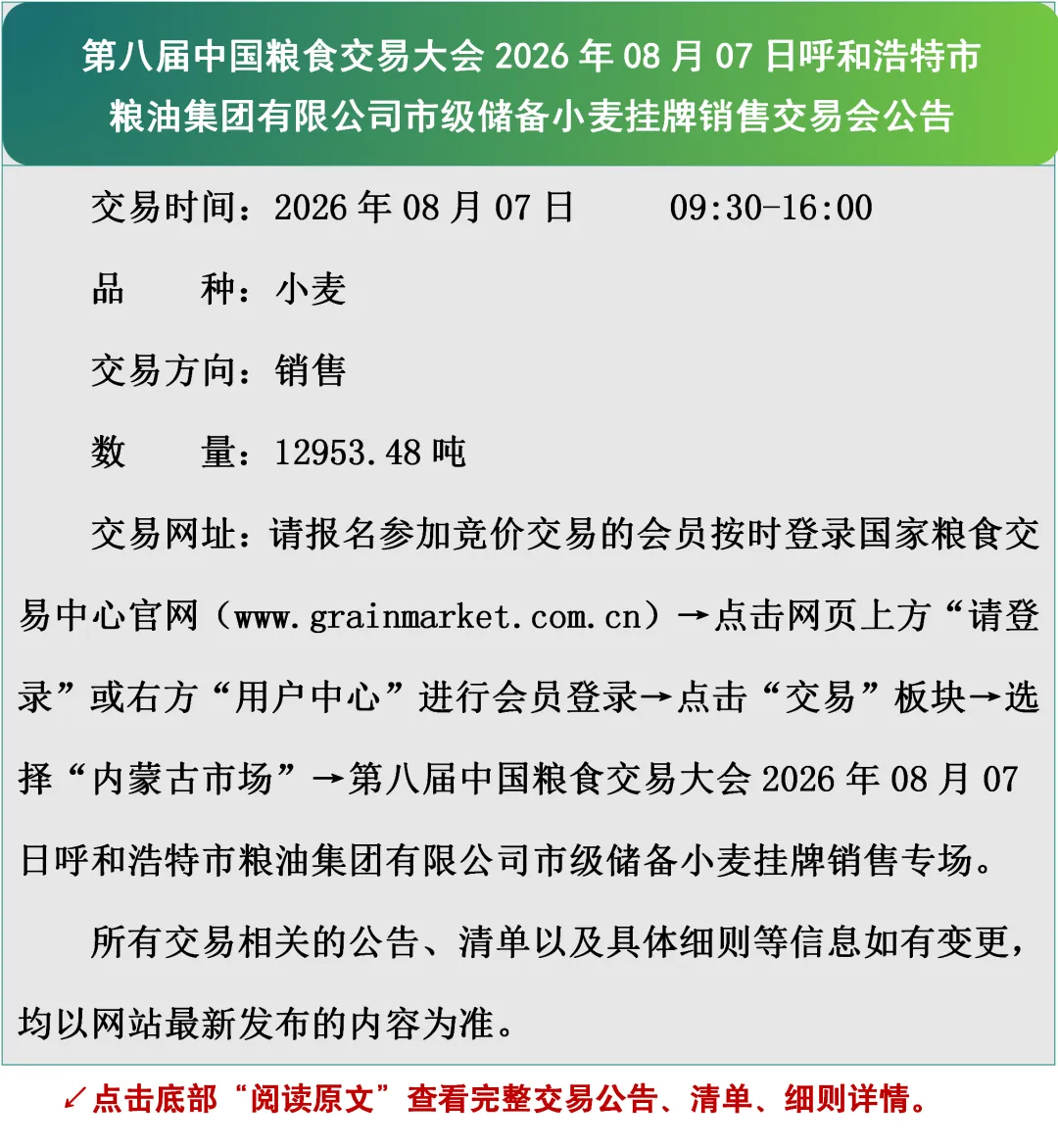 第八届中国粮食交易大会2026年08月07日呼和浩特市粮油集团有限公司市级储备小麦挂牌销售交易会公告

交易时间：2026年08月07日 09:30-16:00

品 种：小麦

交易方向：销售

数 量：12953.48吨

交易网址：请报名参加竞价交易的会员按时登录国家粮食交易中心官网（www.grainmarket.com.cn）→点击网页上方“请登录”或右方“用户中心”进行会员登录→点击“交易”板块→选择“内蒙古市场”→第八届中国粮食交易大会2026年08月07日呼和浩特市粮油集团有限公司市级储备小麦挂牌销售专场。

所有交易相关的公告、清单以及具体细则等信息如有变更，均以网站最新发布的内容为准。

↙点击底部“阅读原文”查看完整交易公告、清单、细则详情。